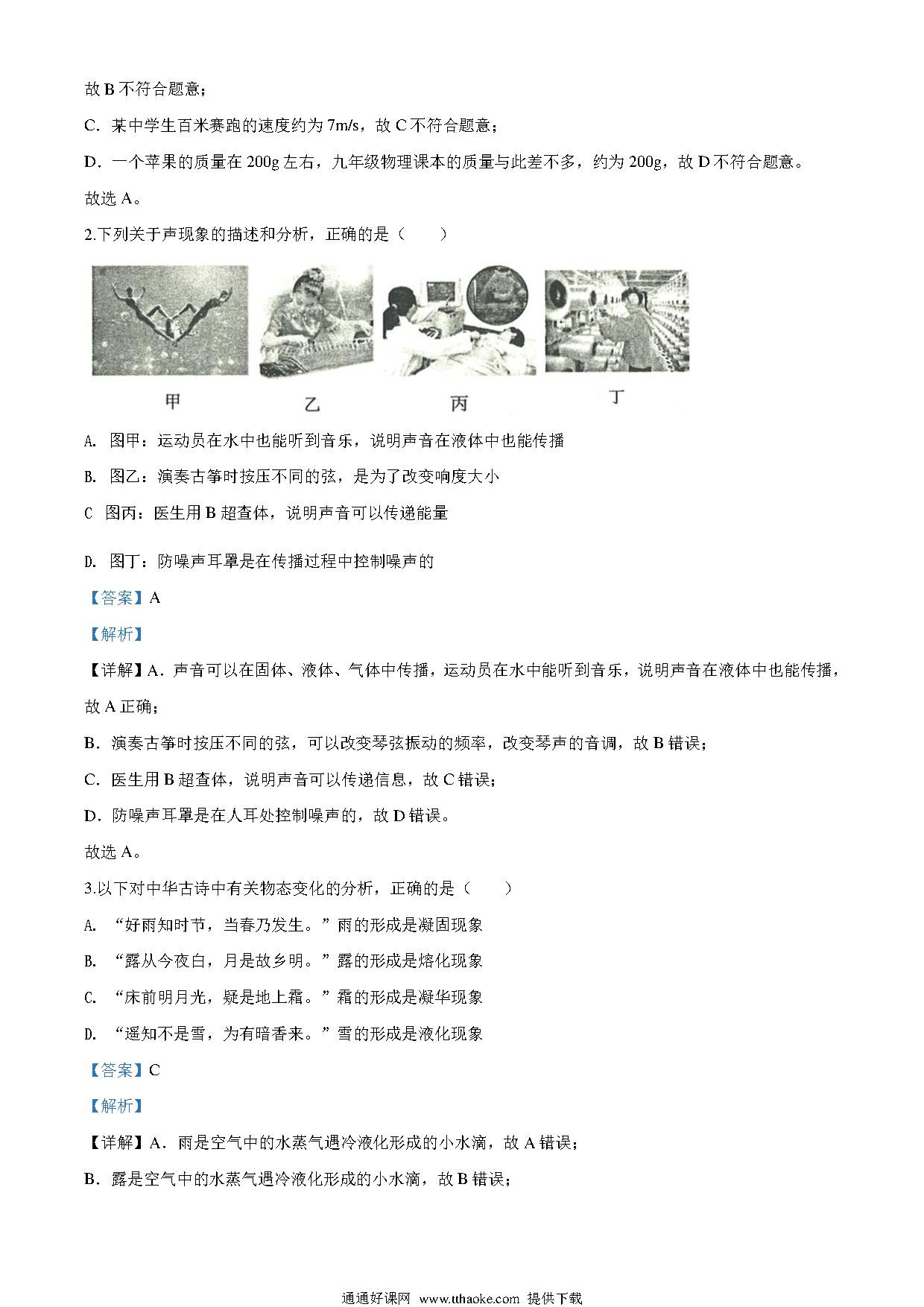 故 B 不符合题意；

C．某中学生百米赛跑的速度约为 7m/s，故 C 不符合题意；

D．一个苹果的质量在 200g 左右，九年级物理课本的质量与此差不多，约为 200g，故 D 不符合题意。

故选 A。

2.下列关于声现象的描述和分析，正确的是（　　）

甲　　乙　　丙　　丁

A. 图甲：运动员在水中也能听到音乐，说明声音在液体中也能传播

B. 图乙：演奏古筝时按压不同的弦，是为了改变响度大小

C 图丙：医生用 B 超查体，说明声音可以传递能量

D. 图丁：防噪声耳罩是在传播过程中控制噪声的

【答案】A

【解析】

【详解】A．声音可以在固体、液体、气体中传播，运动员在水中能听到音乐，说明声音在液体中也能传播，故 A 正确；

B．演奏古筝时按压不同的弦，可以改变琴弦振动的频率，改变琴声的音调，故 B 错误；

C．医生用 B 超查体，说明声音可以传递信息，故 C 错误；

D．防噪声耳罩是在人耳处控制噪声的，故 D 错误。

故选 A。

3.以下对中华古诗中有关物态变化的分析，正确的是（　　）

A. “好雨知时节，当春乃发生。”雨的形成是凝固现象

B. “露从今夜白，月是故乡明。”露的形成是熔化现象

C. “床前明月光，疑是地上霜。”霜的形成是凝华现象

D. “遥知不是雪，为有暗香来。”雪的形成是液化现象

【答案】C

【解析】

【详解】A．雨是空气中的水蒸气遇冷液化形成的小水滴，故 A 错误；

B．露是空气中的水蒸气遇冷液化形成的小水滴，故 B 错误；

通通好课网 www.tthaoke.com 提供下载